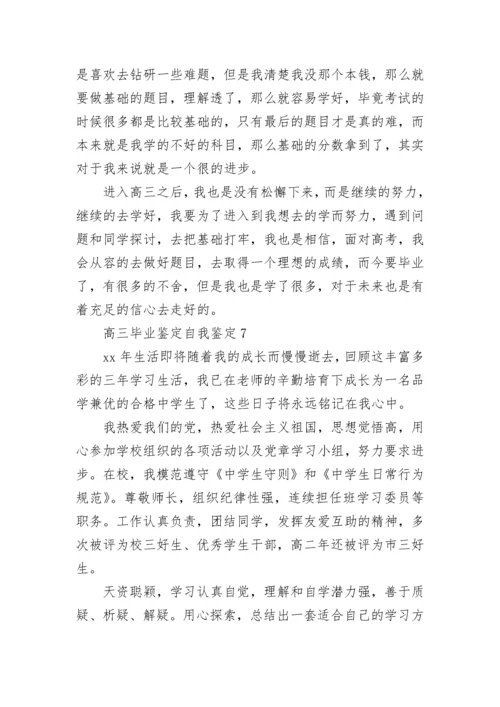 是喜欢去钻研一些难题，但是我清楚我没那个本钱，那么就要做基础的题目，理解透了，那么就容易学好，毕竟考试的时候很多都是比较基础的，只有最后的题目才是真的难，而本来就是我学的不好的科目，那么基础的分数拿到了，其实对于我来说就是一个很的进步。

进入高三之后，我也是没有松懈下来，而是继续的努力，继续的去学好，我要为了进入到我想去的学而努力，遇到问题和同学探讨，去把基础打牢，我也是相信，面对高考，我会从容的去做好题目，去取得一个理想的成绩，而今要毕业了，有很多的不舍，但是我也是学了很多，对于未来也是有着充足的信心去走好的。

高三毕业鉴定自我鉴定 7

xx 年生活即将随着我的成长而慢慢逝去，回顾这丰富多彩的三年学习生活，我已在老师的辛勤培育下成长为一名品学兼优的合格中学生了，这些日子将永远铭记在我心中。

我热爱我们的党，热爱社会主义祖国，思想觉悟高，用心参加学校组织的各项活动以及党章学习小组，努力要求进步。在校，我模范遵守《中学生守则》和《中学生日常行为规范》。尊敬师长，组织纪律性强，连续担任班学习委员等职务。工作认真负责，团结同学，发挥友爱互助的精神，多次被评为校三好生、优秀学生干部，高二年还被评为市三好生。

天资聪颖，学习认真自觉，理解和自学潜力强，善于质疑、析疑、解疑。用心探索，总结出一套适合自己的学习方